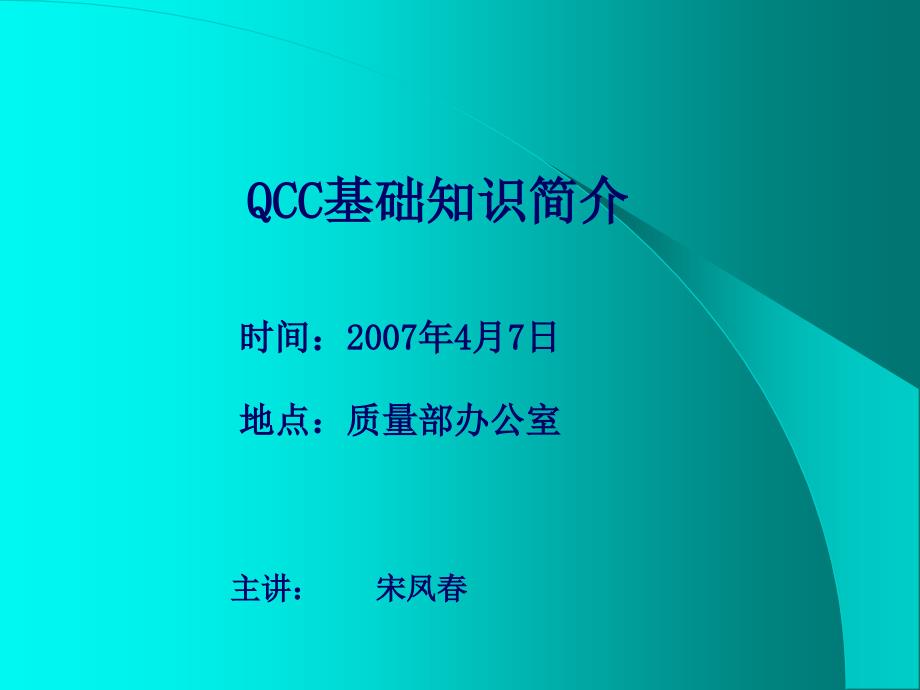 QCC基础知识简介

时间：2007年4月7日

地点：质量部办公室

主讲：　宋凤春